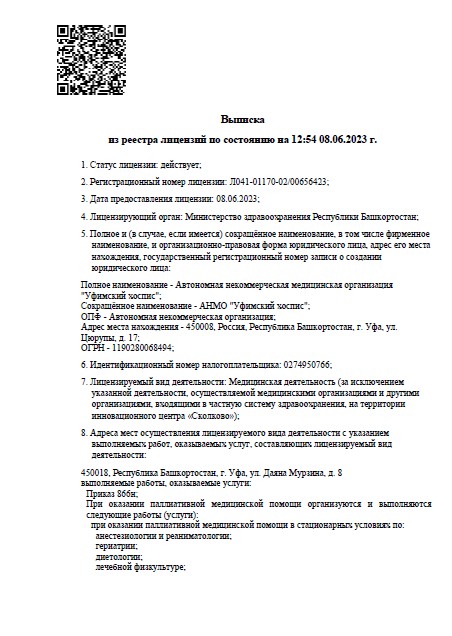 Выписка

из реестра лицензий по состоянию на 12:54 08.06.2023 г.

1. Статус лицензии: действует;

2. Регистрационный номер лицензии: Л041-01170-02/00656423;

3. Дата предоставления лицензии: 08.06.2023;

4. Лицензирующий орган: Министерство здравоохранения Республики Башкортостан;

5. Полное и (в случае, если имеется) сокращённое наименование, в том числе фирменное наименование, и организационно-правовая форма юридического лица, адрес его места нахождения, государственный регистрационный номер записи о создании юридического лица:

Полное наименование - Автономная некоммерческая медицинская организация "Уфимский хоспис";
Сокращённое наименование - АНМО "Уфимский хоспис";
ОПФ - Автономная некоммерческая организация;
Адрес места нахождения - 450008, Россия, Республика Башкортостан, г. Уфа, ул. Цюрупы, д. 17;
ОГРН - 1190280068494;

6. Идентификационный номер налогоплательщика: 0274950766;

7. Лицензируемый вид деятельности: Медицинская деятельность (за исключением указанной деятельности, осуществляемой медицинскими организациями и другими организациями, входящими в частную систему здравоохранения, на территории инновационного центра «Сколково»);

8. Адреса мест осуществления лицензируемого вида деятельности с указанием выполняемых работ, оказываемых услуг, составляющих лицензируемый вид деятельности:

450018, Республика Башкортостан, г. Уфа, ул. Даяна Мурзина, д. 8
выполняемые работы, оказываемые услуги:
Приказ 866н;
При оказании паллиативной медицинской помощи организуются и выполняются следующие работы (услуги):
при оказании паллиативной медицинской помощи в стационарных условиях по:
анестезиологии и реаниматологии;
гериатрии;
диетологии;
лечебной физкультуре;